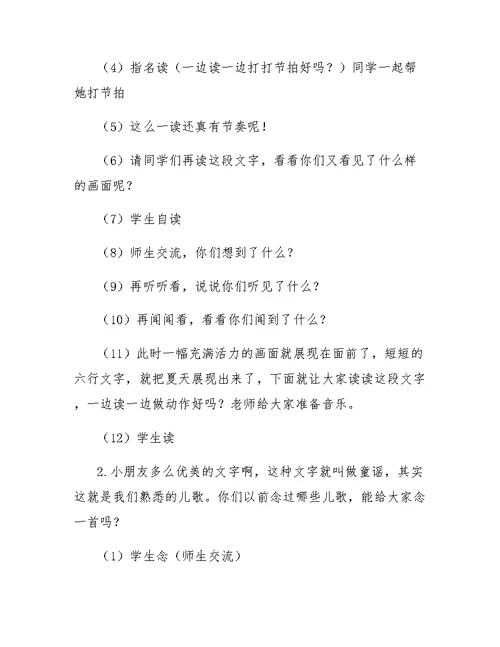 （4）指名读（一边读一边打打节拍好吗？）同学一起帮她打节拍

（5）这么一读还真有节奏呢！

（6）请同学们再读这段文字，看看你们又看见了什么样的画面呢？

（7）学生自读

（8）师生交流，你们想到了什么？

（9）再听听看，说说你们听见了什么？

（10）再闻闻看，看看你们闻到了什么？

（11）此时一幅充满活力的画面就展现在面前了，短短的六行文字，就把夏天展现出来了，下面就让大家读读这段文字，一边读一边做动作好吗？老师给大家准备音乐。

（12）学生读

2.小朋友多么优美的文字啊，这种文字就叫做童谣，其实这就是我们熟悉的儿歌。你们以前念过哪些儿歌，能给大家念一首吗？

（1）学生念（师生交流）